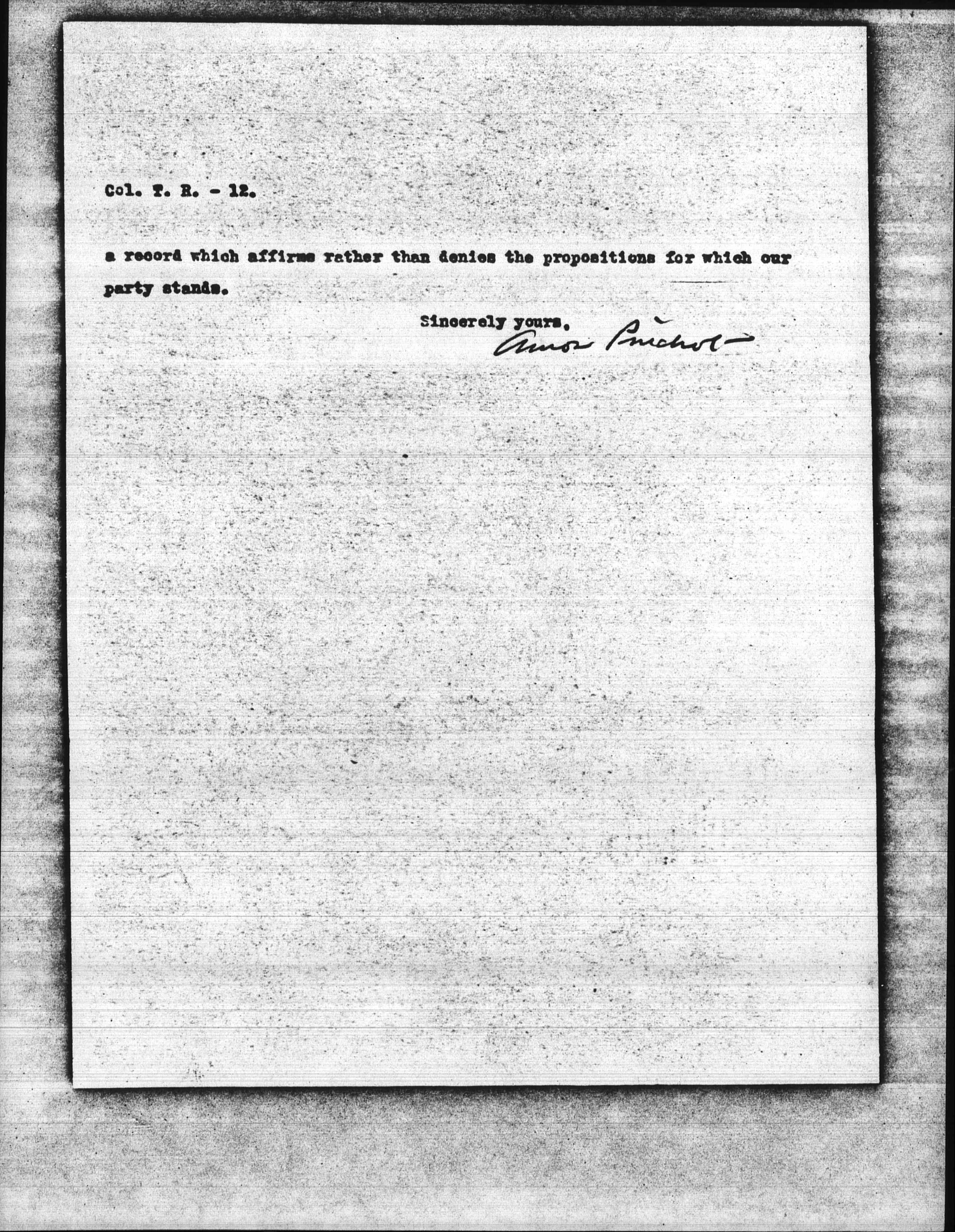 Col. T. R. - 12.

a record which affirms rather than denies the propositions for which our party stands.

Sincerely yours,
Amos Pinchot